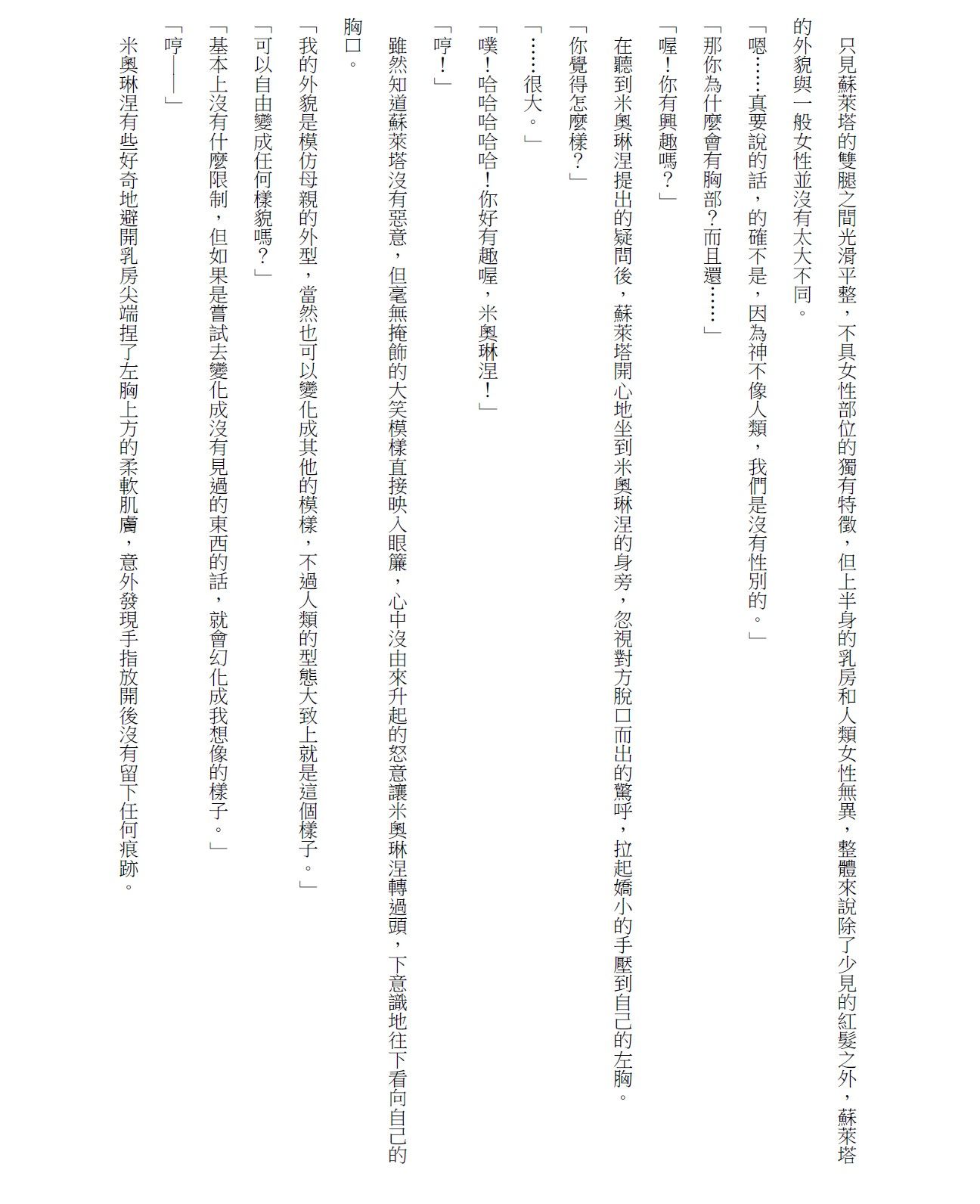 只見蘇萊塔的雙腿之間光滑平整，不具女性部位的獨有特徵，但上半身的乳房和人類女性無異，整體來說除了少見的紅髮之外，蘇萊塔的外貌與一般女性並沒有太大不同。

「嗯……真要說的話，的確不是，因為神不像人類，我們是沒有性別的。」

「那你為什麼會有胸部？而且還……」

「喔！你有興趣嗎？」

在聽到米奧琳涅提出的疑問後，蘇萊塔開心地坐到米奧琳涅的身旁，忽視對方脫口而出的驚呼，拉起嬌小的手壓到自己的左胸。

「你覺得怎麼樣？」

「……很大。」

「噗！哈哈哈哈！你好有趣喔，米奧琳涅！」

「哼！」

雖然知道蘇萊塔沒有惡意，但毫無掩飾的大笑模樣直接映入眼簾，心中沒由來升起的怒意讓米奧琳涅轉過頭，下意識地往下看向自己的胸口。

「我的外貌是模仿母親的外型，當然也可以變化成其他的模樣，不過人類的型態大致上就是這個樣子。」

「可以自由變成任何樣貌嗎？」

「基本上沒有什麼限制，但如果是嘗試去變化成沒有見過的東西的話，就會幻化成我想像的樣子。」

「哼——」

米奧琳涅有些好奇地避開乳房尖端捏了左胸上方的柔軟肌膚，意外發現手指放開後沒有留下任何痕跡。